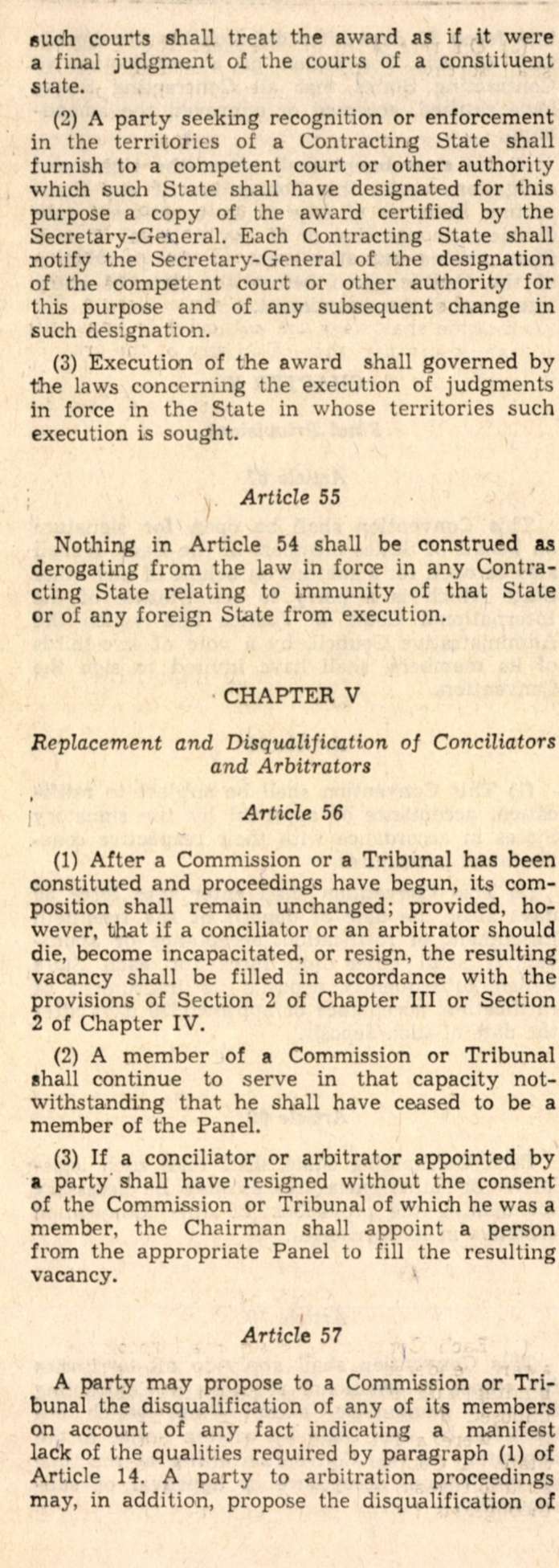 such courts shall treat the award as if it were a final judgment of the courts of a constituent state.

(2) A party seeking recognition or enforcement in the territories of a Contracting State shall furnish to a competent court or other authority which such State shall have designated for this purpose a copy of the award certified by the Secretary-General. Each Contracting State shall notify the Secretary-General of the designation of the competent court or other authority for this purpose and of any subsequent change in such designation.

(3) Execution of the award shall governed by the laws concerning the execution of judgments in force in the State in whose territories such execution is sought.

Article 55

Nothing in Article 54 shall be construed as derogating from the law in force in any Contracting State relating to immunity of that State or of any foreign State from execution.

CHAPTER V

Replacement and Disqualification of Conciliators and Arbitrators

Article 56

(1) After a Commission or a Tribunal has been constituted and proceedings have begun, its composition shall remain unchanged; provided, however, that if a conciliator or an arbitrator should die, become incapacitated, or resign, the resulting vacancy shall be filled in accordance with the provisions of Section 2 of Chapter III or Section 2 of Chapter IV.

(2) A member of a Commission or Tribunal shall continue to serve in that capacity notwithstanding that he shall have ceased to be a member of the Panel.

(3) If a conciliator or arbitrator appointed by a party shall have resigned without the consent of the Commission or Tribunal of which he was a member, the Chairman shall appoint a person from the appropriate Panel to fill the resulting vacancy.

Article 57

A party may propose to a Commission or Tribunal the disqualification of any of its members on account of any fact indicating a manifest lack of the qualities required by paragraph (1) of Article 14. A party to arbitration proceedings may, in addition, propose the disqualification of